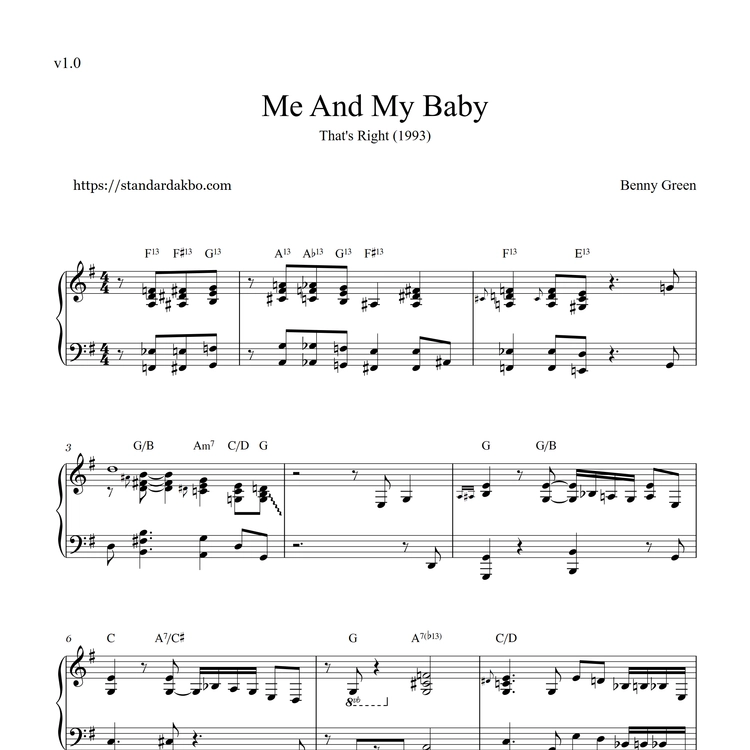 v1.0

Me And My Baby

That's Right (1993)

https://standardakbo.com

Benny Green

$F^{13}$ $F\sharp^{13}$ $G^{13}$ $A^{13}$ $A\flat^{13}$ $G^{13}$ $F\sharp^{13}$ $F^{13}$ $E^{13}$

3 G/B $Am^7$ C/D G G G/B

6 C $A^7/C\sharp$ G $A^{7(\flat 13)}$ C/D

$8^{vb}$